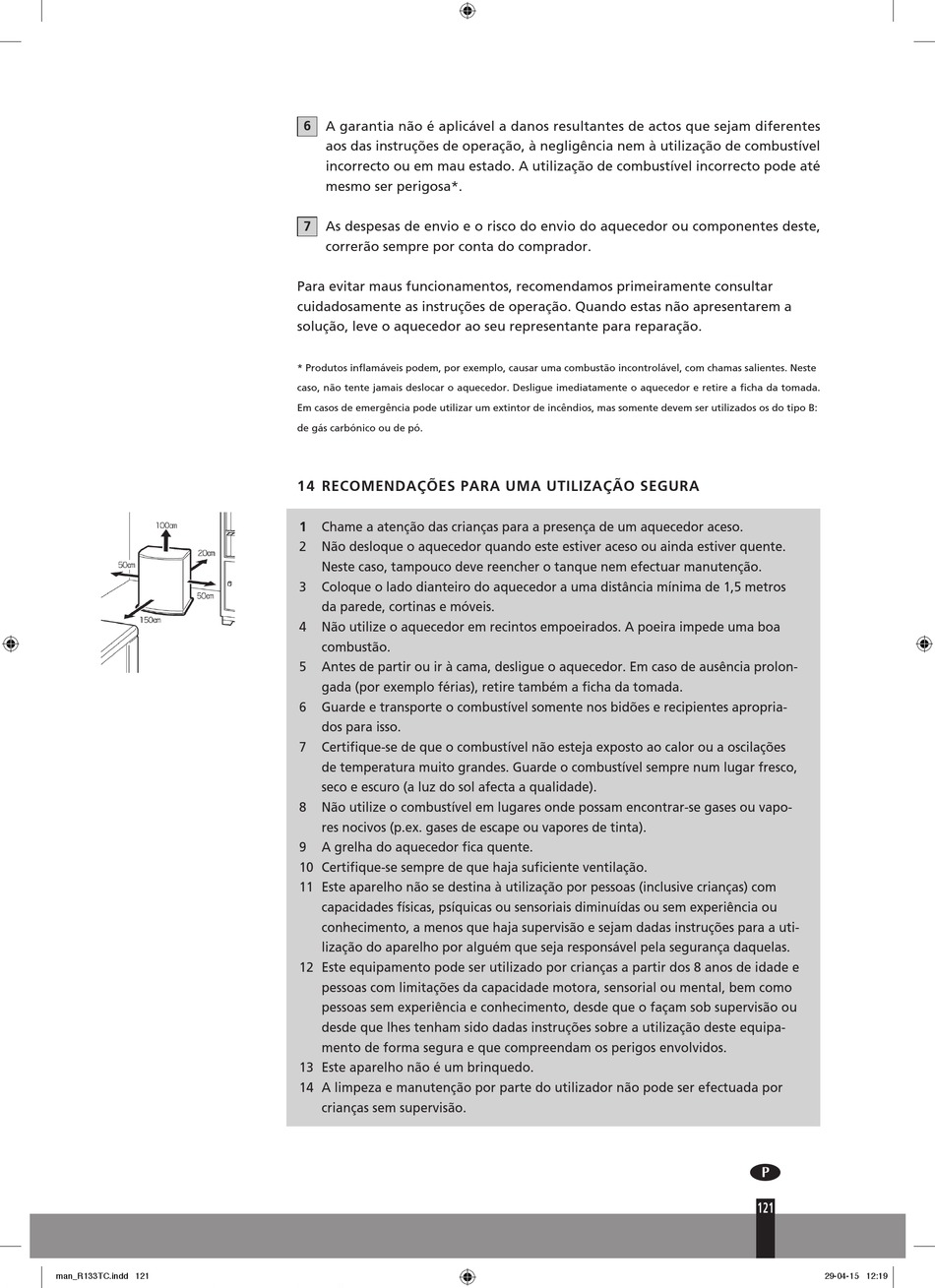 6 A garantia não é aplicável a danos resultantes de actos que sejam diferentes aos das instruções de operação, à negligência nem à utilização de combustível incorrecto ou em mau estado. A utilização de combustível incorrecto pode até mesmo ser perigosa*.

7 As despesas de envio e o risco do envio do aquecedor ou componentes deste, correrão sempre por conta do comprador.

Para evitar maus funcionamentos, recomendamos primeiramente consultar cuidadosamente as instruções de operação. Quando estas não apresentarem a solução, leve o aquecedor ao seu representante para reparação.

* Produtos inflamáveis podem, por exemplo, causar uma combustão incontrolável, com chamas salientes. Neste caso, não tente jamais deslocar o aquecedor. Desligue imediatamente o aquecedor e retire a ficha da tomada. Em casos de emergência pode utilizar um extintor de incêndios, mas somente devem ser utilizados os do tipo B: de gás carbónico ou de pó.

14 RECOMENDAÇÕES PARA UMA UTILIZAÇÃO SEGURA

100cm
20cm
50cm
50cm
150cm

1 Chame a atenção das crianças para a presença de um aquecedor aceso.
2 Não desloque o aquecedor quando este estiver aceso ou ainda estiver quente. Neste caso, tampouco deve reencher o tanque nem efectuar manutenção.
3 Coloque o lado dianteiro do aquecedor a uma distância mínima de 1,5 metros da parede, cortinas e móveis.
4 Não utilize o aquecedor em recintos empoeirados. A poeira impede uma boa combustão.
5 Antes de partir ou ir à cama, desligue o aquecedor. Em caso de ausência prolongada (por exemplo férias), retire também a ficha da tomada.
6 Guarde e transporte o combustível somente nos bidões e recipientes apropriados para isso.
7 Certifique-se de que o combustível não esteja exposto ao calor ou a oscilações de temperatura muito grandes. Guarde o combustível sempre num lugar fresco, seco e escuro (a luz do sol afecta a qualidade).
8 Não utilize o combustível em lugares onde possam encontrar-se gases ou vapores nocivos (p.ex. gases de escape ou vapores de tinta).
9 A grelha do aquecedor fica quente.
10 Certifique-se sempre de que haja suficiente ventilação.
11 Este aparelho não se destina à utilização por pessoas (inclusive crianças) com capacidades físicas, psíquicas ou sensoriais diminuídas ou sem experiência ou conhecimento, a menos que haja supervisão e sejam dadas instruções para a utilização do aparelho por alguém que seja responsável pela segurança daquelas.
12 Este equipamento pode ser utilizado por crianças a partir dos 8 anos de idade e pessoas com limitações da capacidade motora, sensorial ou mental, bem como pessoas sem experiência e conhecimento, desde que o façam sob supervisão ou desde que lhes tenham sido dadas instruções sobre a utilização deste equipamento de forma segura e que compreendam os perigos envolvidos.
13 Este aparelho não é um brinquedo.
14 A limpeza e manutenção por parte do utilizador não pode ser efectuada por crianças sem supervisão.

P
121

man_R133TC.indd 121
29-04-15 12:19